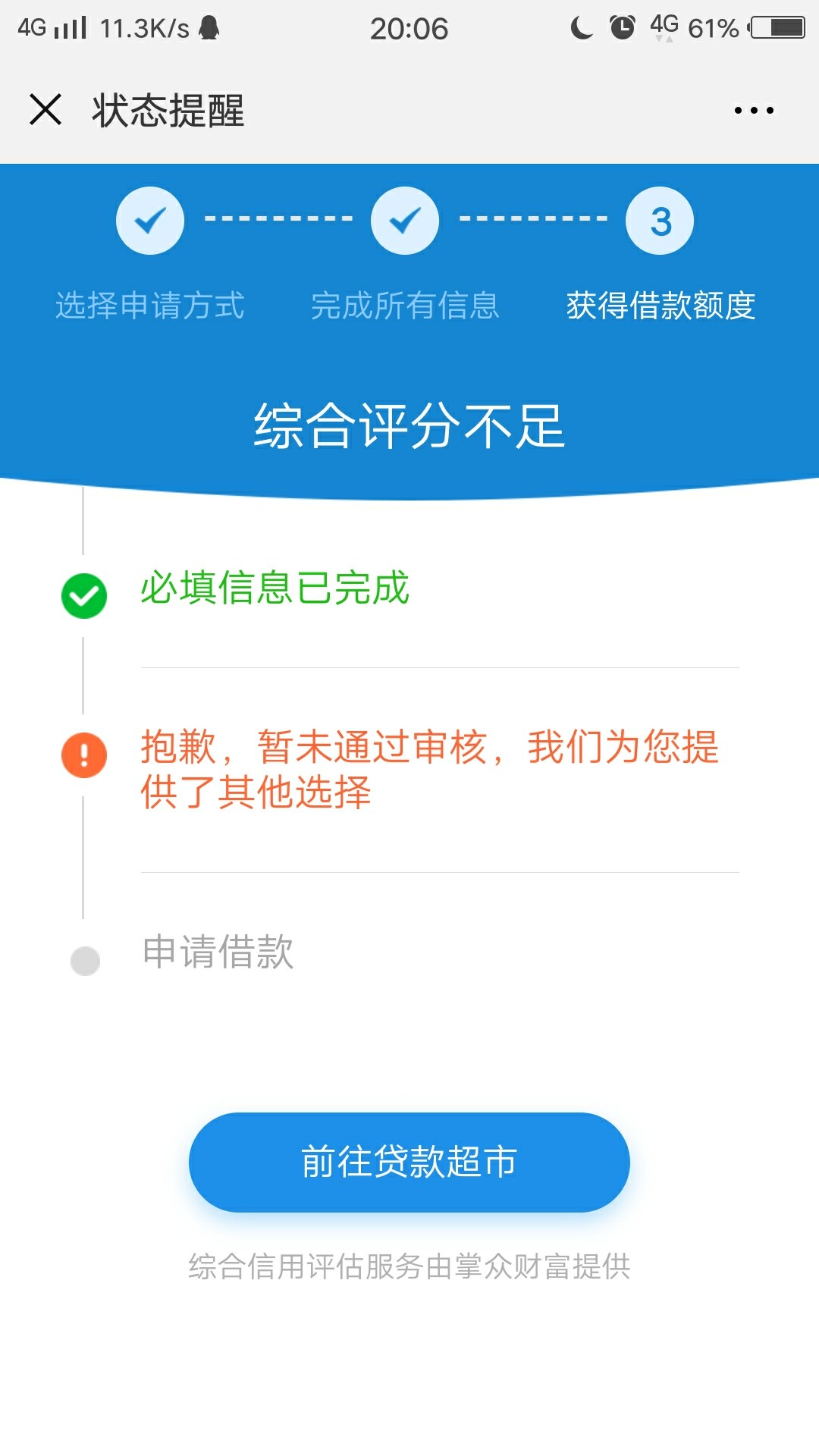 4G 11.3K/s 20:06 4G 61%

状态提醒

3

选择申请方式 完成所有信息 获得借款额度

综合评分不足

必填信息已完成

抱歉，暂未通过审核，我们为您提供了其他选择

申请借款

前往贷款超市

综合信用评估服务由掌众财富提供